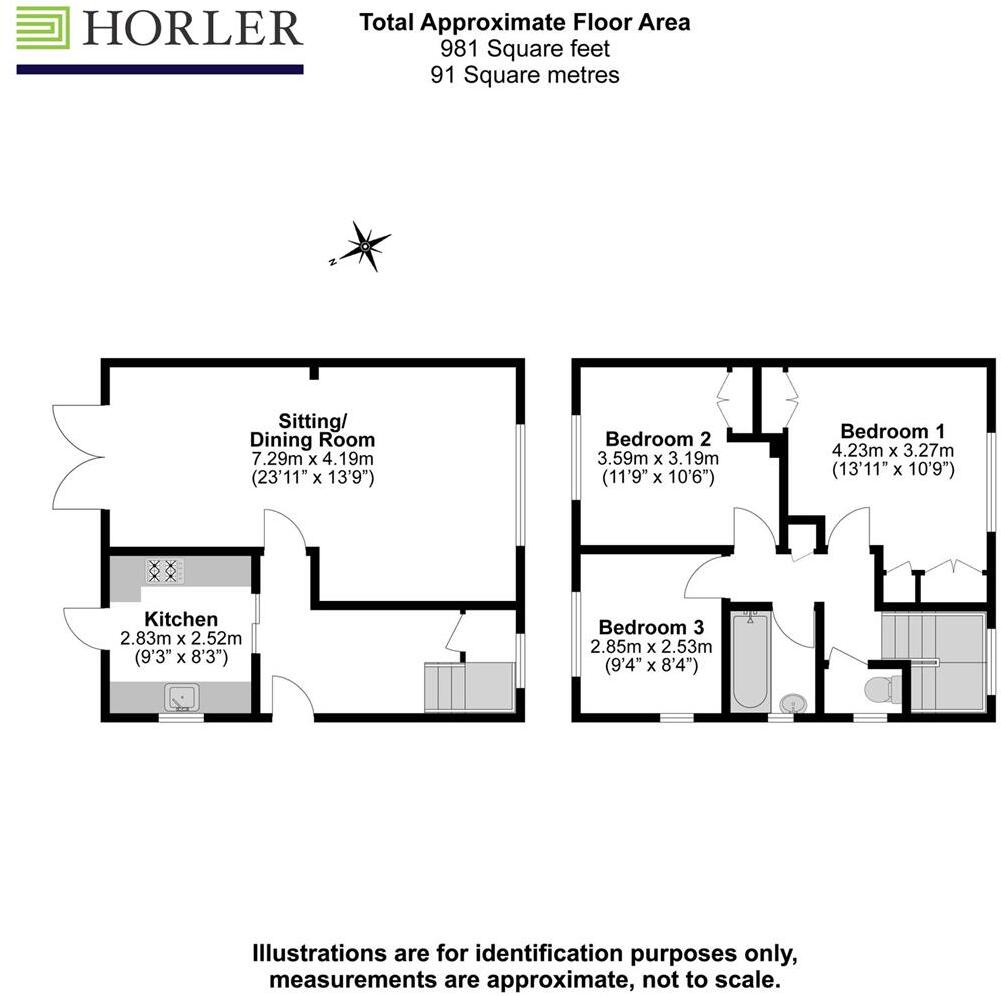 HORLER

Total Approximate Floor Area
981 Square feet
91 Square metres

N

Sitting/
Dining Room
7.29m x 4.19m
(23'11" x 13'9")

Kitchen
2.83m x 2.52m
(9'3" x 8'3")

Bedroom 2
3.59m x 3.19m
(11'9" x 10'6")

Bedroom 1
4.23m x 3.27m
(13'11" x 10'9")

Bedroom 3
2.85m x 2.53m
(9'4" x 8'4")

Illustrations are for identification purposes only, measurements are approximate, not to scale.